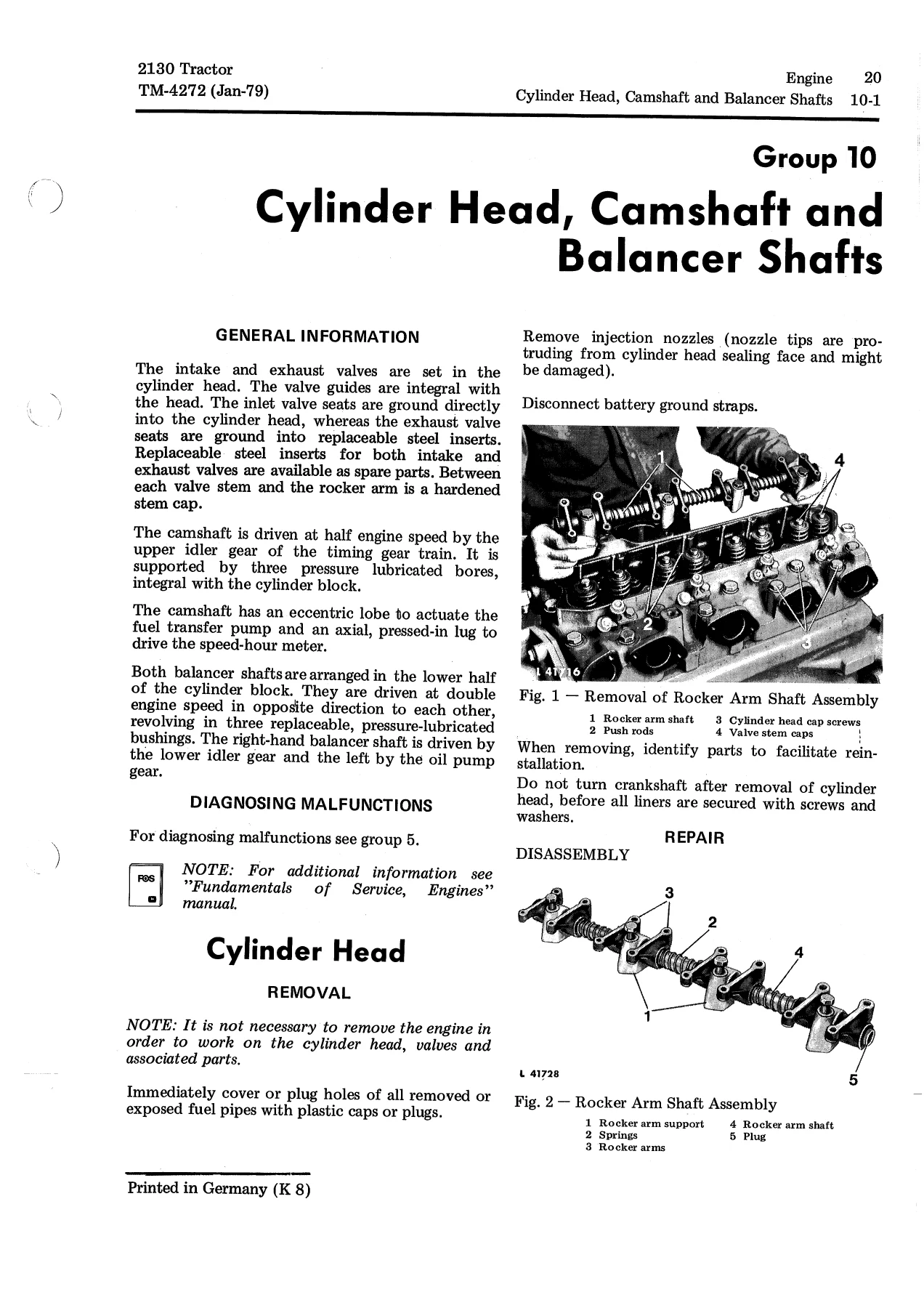 2130 Tractor
TM-4272 (Jan-79)

Engine 20
Cylinder Head, Camshaft and Balancer Shafts 10-1

Group 10

Cylinder Head, Camshaft and Balancer Shafts

GENERAL INFORMATION

The intake and exhaust valves are set in the cylinder head. The valve guides are integral with the head. The inlet valve seats are ground directly into the cylinder head, whereas the exhaust valve seats are ground into replaceable steel inserts. Replaceable steel inserts for both intake and exhaust valves are available as spare parts. Between each valve stem and the rocker arm is a hardened stem cap.

The camshaft is driven at half engine speed by the upper idler gear of the timing gear train. It is supported by three pressure lubricated bores, integral with the cylinder block.

The camshaft has an eccentric lobe to actuate the fuel transfer pump and an axial, pressed-in lug to drive the speed-hour meter.

Both balancer shafts are arranged in the lower half of the cylinder block. They are driven at double engine speed in opposite direction to each other, revolving in three replaceable, pressure-lubricated bushings. The right-hand balancer shaft is driven by the lower idler gear and the left by the oil pump gear.

DIAGNOSING MALFUNCTIONS

For diagnosing malfunctions see group 5.

FOS

NOTE: For additional information see "Fundamentals of Service, Engines" manual.

Cylinder Head

REMOVAL

NOTE: It is not necessary to remove the engine in order to work on the cylinder head, valves and associated parts.

Immediately cover or plug holes of all removed or exposed fuel pipes with plastic caps or plugs.

Remove injection nozzles (nozzle tips are protruding from cylinder head sealing face and might be damaged).

Disconnect battery ground straps.

1
4
2
3
L 41716

Fig. 1 — Removal of Rocker Arm Shaft Assembly
1 Rocker arm shaft
2 Push rods
3 Cylinder head cap screws
4 Valve stem caps

When removing, identify parts to facilitate reinstallation.

Do not turn crankshaft after removal of cylinder head, before all liners are secured with screws and washers.

REPAIR

DISASSEMBLY

3
2
4
1
5
L 41728

Fig. 2 — Rocker Arm Shaft Assembly
1 Rocker arm support
2 Springs
3 Rocker arms
4 Rocker arm shaft
5 Plug

Printed in Germany (K 8)